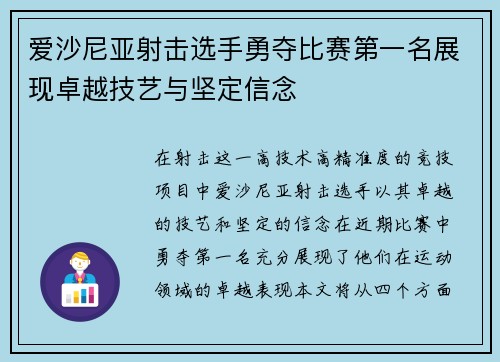 爱沙尼亚射击选手勇夺比赛第一名展现卓越技艺与坚定信念

在射击这一高技术高精准度的竞技项目中爱沙尼亚射击选手以其卓越的技艺和坚定的信念在近期比赛中勇夺第一名充分展现了他们在运动领域的卓越表现本文将从四个方面